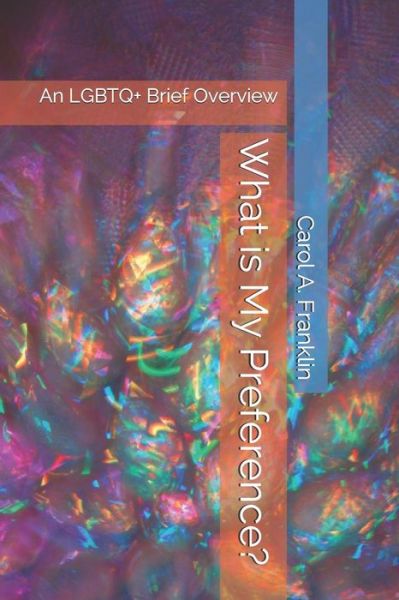 An LGBTQ+ Brief Overview

What is My Preference?

Carol A. Franklin